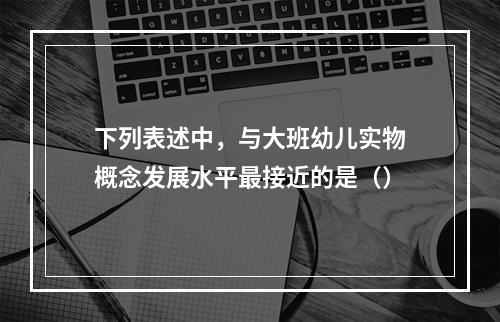 下列表述中，与大班幼儿实物概念发展水平最接近的是（）